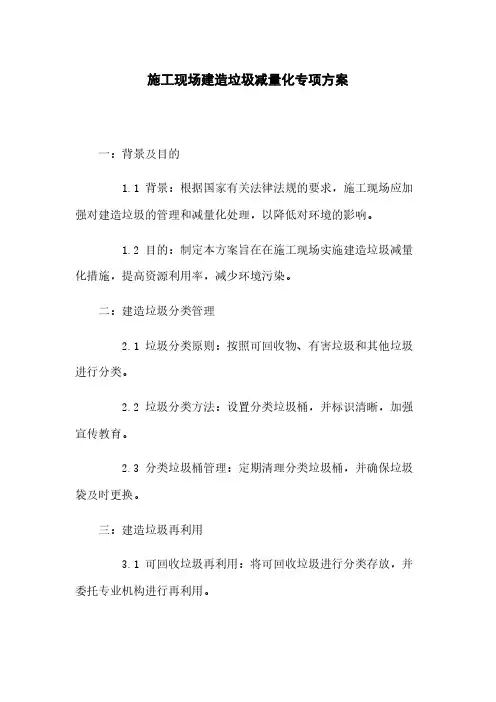 施工现场建造垃圾减量化专项方案

一：背景及目的

1.1 背景：根据国家有关法律法规的要求，施工现场应加强对建造垃圾的管理和减量化处理，以降低对环境的影响。

1.2 目的：制定本方案旨在在施工现场实施建造垃圾减量化措施，提高资源利用率，减少环境污染。

二：建造垃圾分类管理

2.1 垃圾分类原则：按照可回收物、有害垃圾和其他垃圾进行分类。

2.2 垃圾分类方法：设置分类垃圾桶，并标识清晰，加强宣传教育。

2.3 分类垃圾桶管理：定期清理分类垃圾桶，并确保垃圾袋及时更换。

三：建造垃圾再利用

3.1 可回收垃圾再利用：将可回收垃圾进行分类存放，并委托专业机构进行再利用。